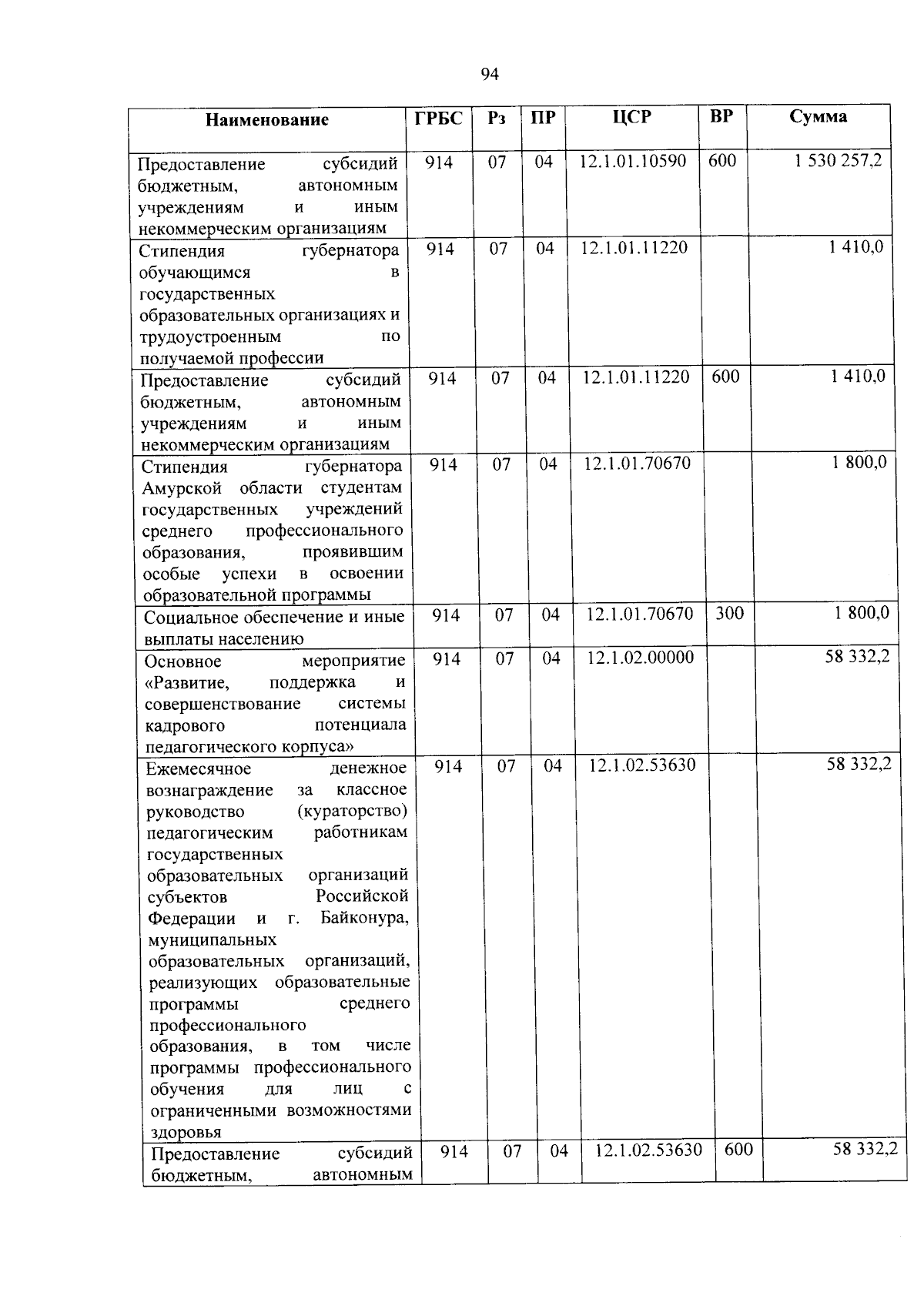 94

| Наименование | ГРБС | Рз | ПР | ЦСР | ВР | Сумма |
|---|---|---|---|---|---|---|
| Предоставление субсидий бюджетным, автономным учреждениям и иным некоммерческим организациям | 914 | 07 | 04 | 12.1.01.10590 | 600 | 1 530 257,2 |
| Стипендия губернатора обучающимся в государственных образовательных организациях и трудоустроенным по получаемой профессии | 914 | 07 | 04 | 12.1.01.11220 | | 1 410,0 |
| Предоставление субсидий бюджетным, автономным учреждениям и иным некоммерческим организациям | 914 | 07 | 04 | 12.1.01.11220 | 600 | 1 410,0 |
| Стипендия губернатора Амурской области студентам государственных учреждений среднего профессионального образования, проявившим особые успехи в освоении образовательной программы | 914 | 07 | 04 | 12.1.01.70670 | | 1 800,0 |
| Социальное обеспечение и иные выплаты населению | 914 | 07 | 04 | 12.1.01.70670 | 300 | 1 800,0 |
| Основное мероприятие «Развитие, поддержка и совершенствование системы кадрового потенциала педагогического корпуса» | 914 | 07 | 04 | 12.1.02.00000 | | 58 332,2 |
| Ежемесячное денежное вознаграждение за классное руководство (кураторство) педагогическим работникам государственных образовательных организаций субъектов Российской Федерации и г. Байконура, муниципальных образовательных организаций, реализующих образовательные программы среднего профессионального образования, в том числе программы профессионального обучения для лиц с ограниченными возможностями здоровья | 914 | 07 | 04 | 12.1.02.53630 | | 58 332,2 |
| Предоставление субсидий бюджетным, автономным | 914 | 07 | 04 | 12.1.02.53630 | 600 | 58 332,2 |